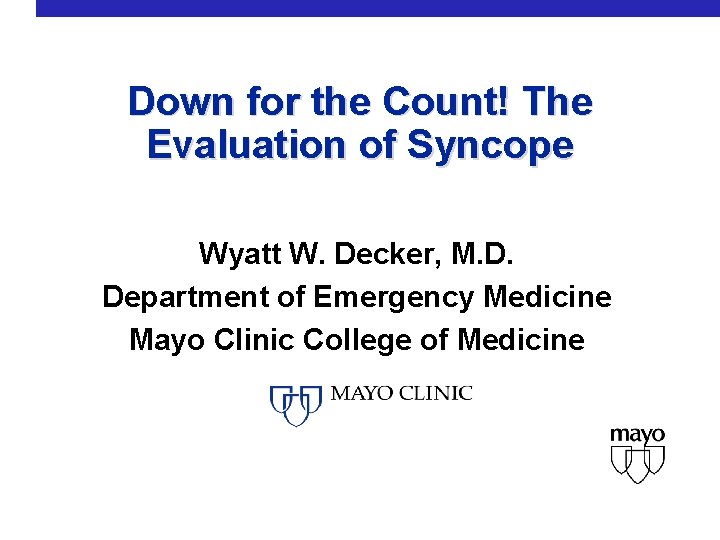 Down for the Count! The Evaluation of Syncope

Wyatt W. Decker, M.D.
Department of Emergency Medicine
Mayo Clinic College of Medicine

MAYO CLINIC

mayo